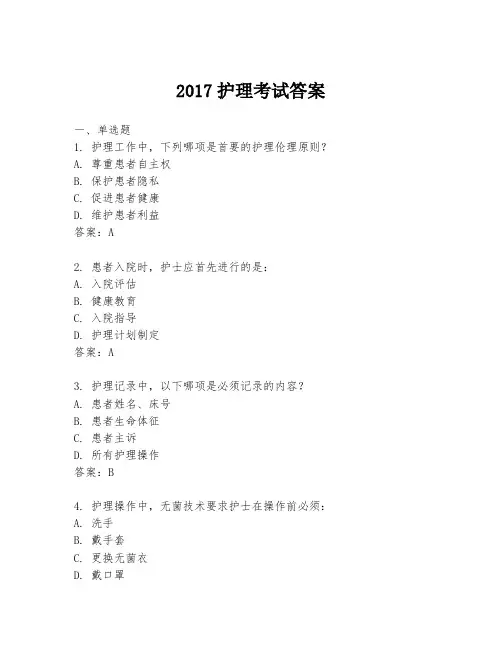 2017 护理考试答案

一、单选题

1. 护理工作中，下列哪项是首要的护理伦理原则？
A. 尊重患者自主权
B. 保护患者隐私
C. 促进患者健康
D. 维护患者利益
答案：A

2. 患者入院时，护士应首先进行的是：
A. 入院评估
B. 健康教育
C. 入院指导
D. 护理计划制定
答案：A

3. 护理记录中，以下哪项是必须记录的内容？
A. 患者姓名、床号
B. 患者生命体征
C. 患者主诉
D. 所有护理操作
答案：B

4. 护理操作中，无菌技术要求护士在操作前必须：
A. 洗手
B. 戴手套
C. 更换无菌衣
D. 戴口罩